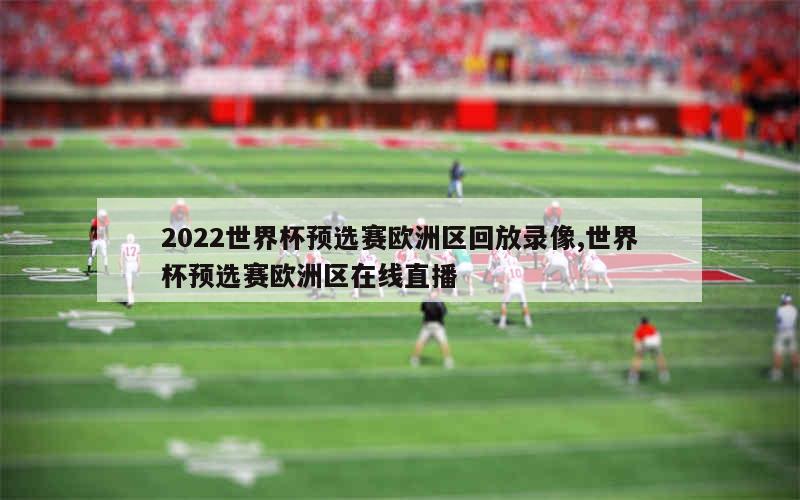 2022世界杯预选赛欧洲区回放录像,世界杯预选赛欧洲区在线直播